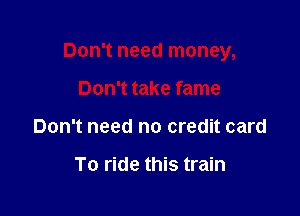 Don't need money,
Don't take fame
Don't need no credit card
To ride this train